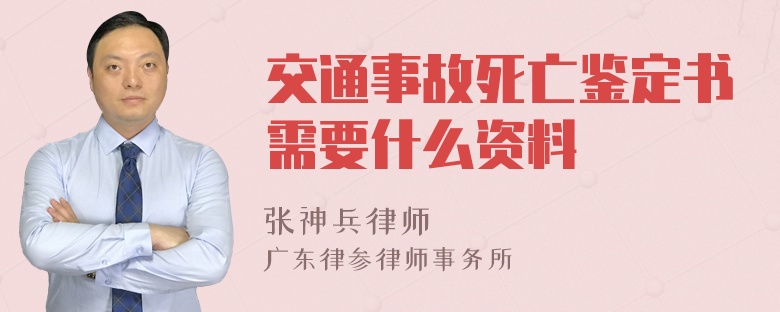 交通事故死亡鉴定书需要什么资料

张神兵律师
广东律参律师事务所